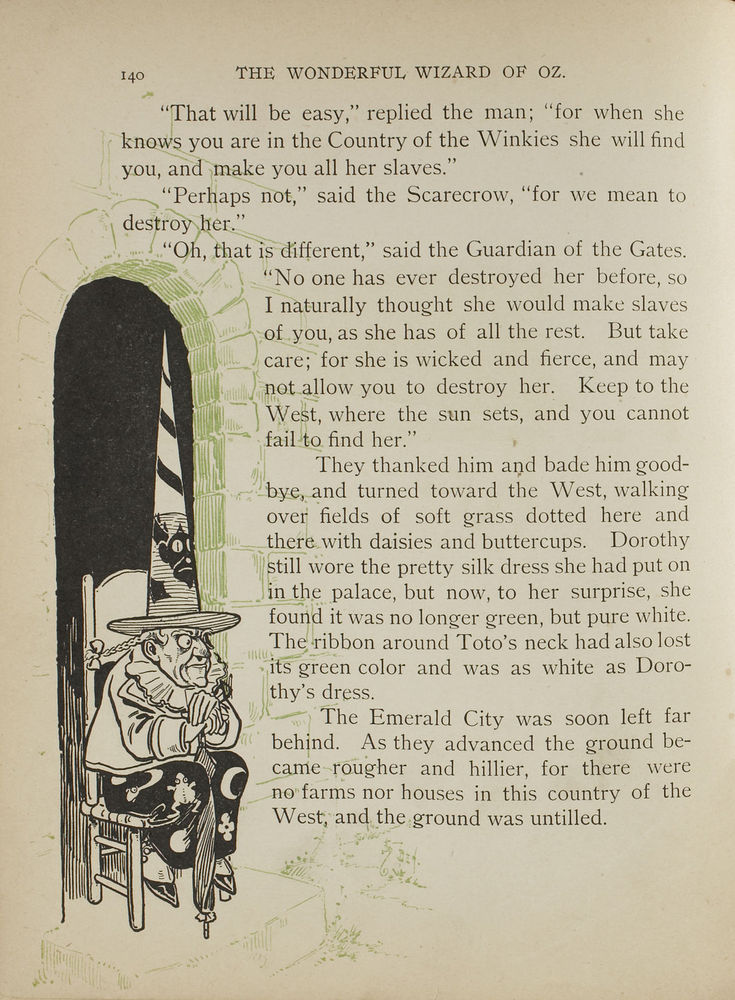 140 THE WONDERFUL WIZARD OF OZ.

"That will be easy," replied the man; "for when she knows you are in the Country of the Winkies she will find you, and make you all her slaves."

"Perhaps not," said the Scarecrow, "for we mean to destroy her."

"Oh, that is different," said the Guardian of the Gates. "No one has ever destroyed her before, so I naturally thought she would make slaves of you, as she has of all the rest. But take care; for she is wicked and fierce, and may not allow you to destroy her. Keep to the West, where the sun sets, and you cannot fail to find her."

They thanked him and bade him good-bye, and turned toward the West, walking over fields of soft grass dotted here and there with daisies and buttercups. Dorothy still wore the pretty silk dress she had put on in the palace, but now, to her surprise, she found it was no longer green, but pure white. The ribbon around Toto's neck had also lost its green color and was as white as Dorothy's dress.

The Emerald City was soon left far behind. As they advanced the ground became rougher and hillier, for there were no farms nor houses in this country of the West, and the ground was untilled.